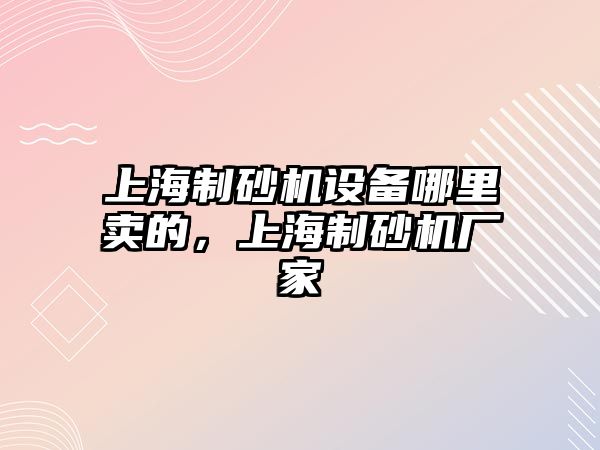 上海制砂机设备哪里卖的，上海制砂机厂家